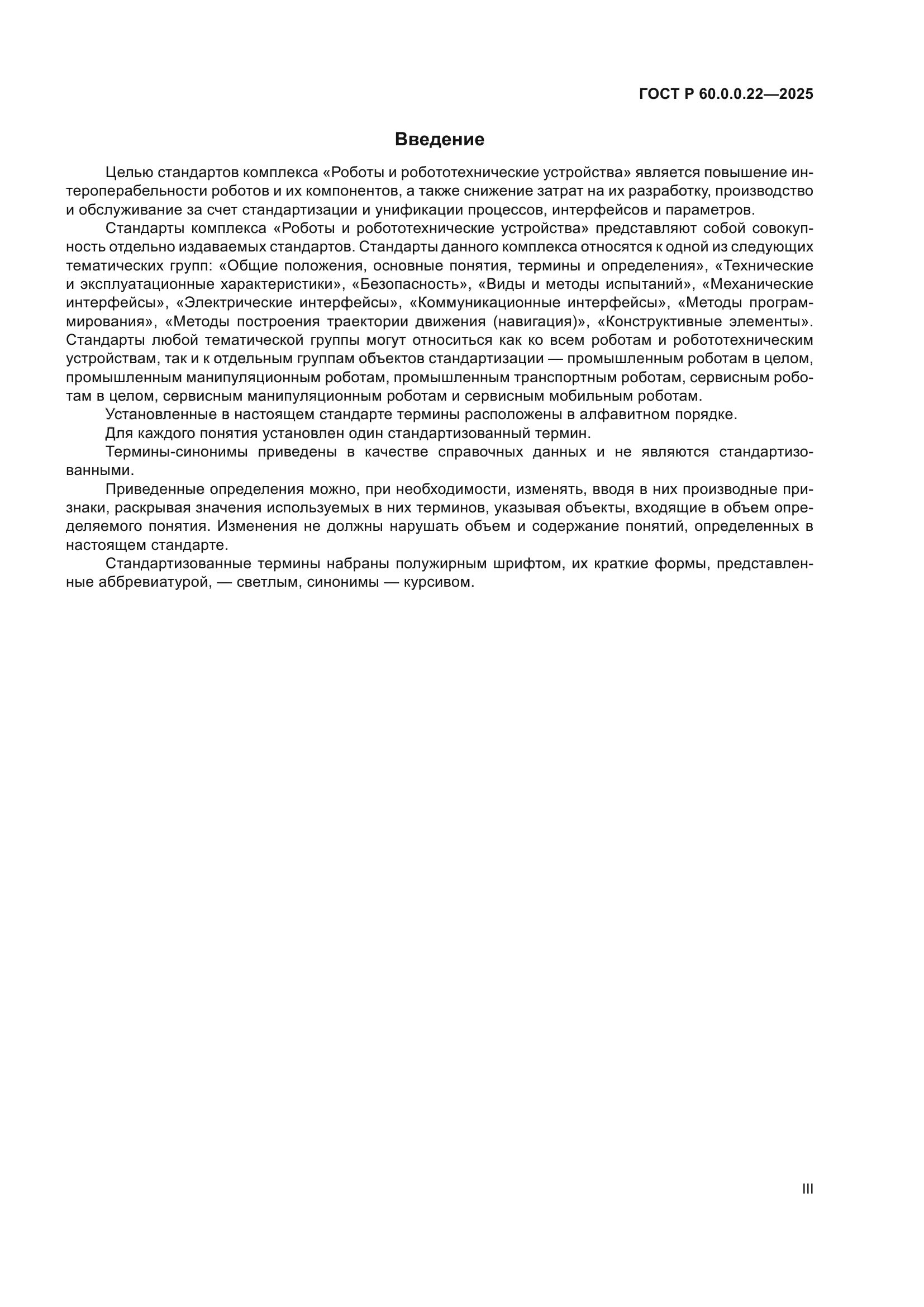 ГОСТ Р 60.0.0.22—2025

Введение

Целью стандартов комплекса «Роботы и робототехнические устройства» является повышение интероперабельности роботов и их компонентов, а также снижение затрат на их разработку, производство и обслуживание за счет стандартизации и унификации процессов, интерфейсов и параметров.

Стандарты комплекса «Роботы и робототехнические устройства» представляют собой совокупность отдельно издаваемых стандартов. Стандарты данного комплекса относятся к одной из следующих тематических групп: «Общие положения, основные понятия, термины и определения», «Технические и эксплуатационные характеристики», «Безопасность», «Виды и методы испытаний», «Механические интерфейсы», «Электрические интерфейсы», «Коммуникационные интерфейсы», «Методы программирования», «Методы построения траектории движения (навигация)», «Конструктивные элементы». Стандарты любой тематической группы могут относиться как ко всем роботам и робототехническим устройствам, так и к отдельным группам объектов стандартизации — промышленным роботам в целом, промышленным манипуляционным роботам, промышленным транспортным роботам, сервисным роботам в целом, сервисным манипуляционным роботам и сервисным мобильным роботам.

Установленные в настоящем стандарте термины расположены в алфавитном порядке.

Для каждого понятия установлен один стандартизованный термин.

Термины-синонимы приведены в качестве справочных данных и не являются стандартизованными.

Приведенные определения можно, при необходимости, изменять, вводя в них производные признаки, раскрывая значения используемых в них терминов, указывая объекты, входящие в объем определяемого понятия. Изменения не должны нарушать объем и содержание понятий, определенных в настоящем стандарте.

Стандартизованные термины набраны полужирным шрифтом, их краткие формы, представленные аббревиатурой, — светлым, синонимы — курсивом.

III